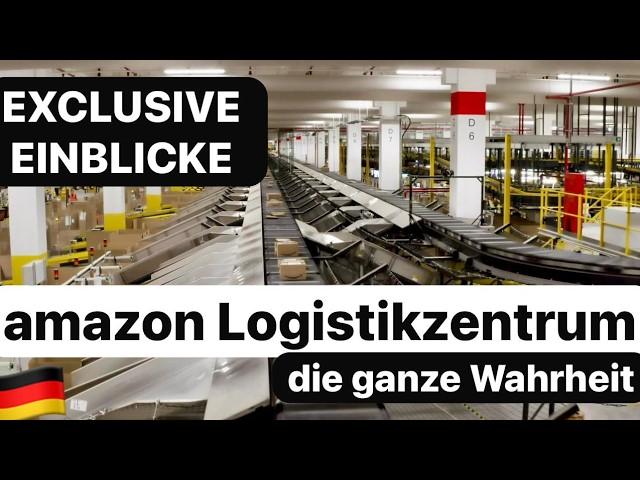 EXCLUSIVE EINBLICKE

D 7

D 6

amazon Logistikzentrum

die ganze Wahrheit